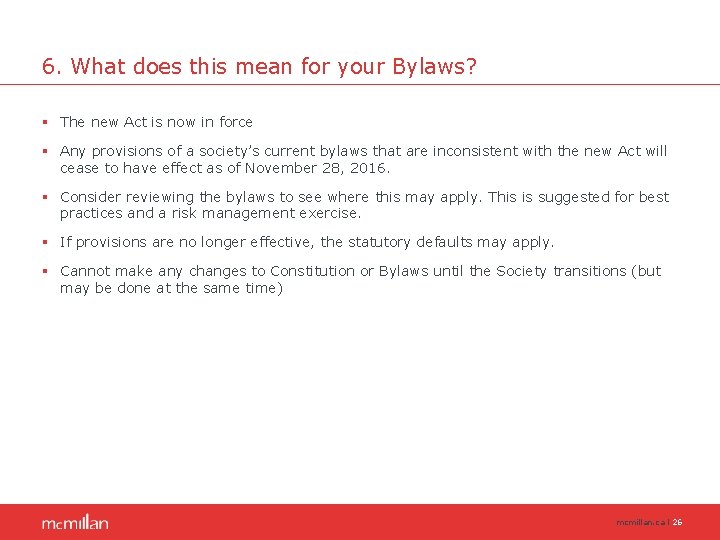 6. What does this mean for your Bylaws?

▪ The new Act is now in force

▪ Any provisions of a society's current bylaws that are inconsistent with the new Act will cease to have effect as of November 28, 2016.

▪ Consider reviewing the bylaws to see where this may apply. This is suggested for best practices and a risk management exercise.

▪ If provisions are no longer effective, the statutory defaults may apply.

▪ Cannot make any changes to Constitution or Bylaws until the Society transitions (but may be done at the same time)

mcmillan

mcmillan.ca | 26